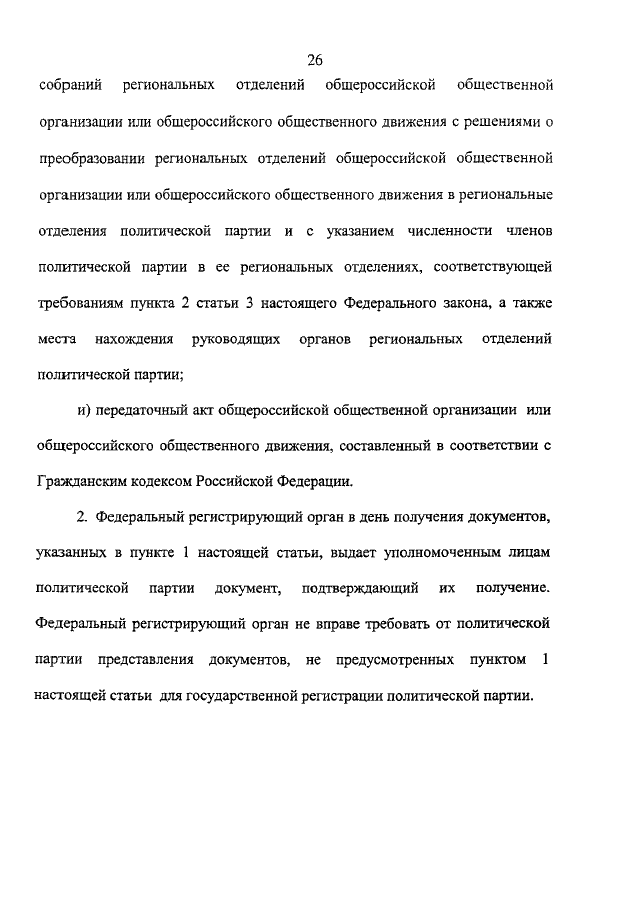 26

собраний региональных отделений общероссийской общественной организации или общероссийского общественного движения с решениями о преобразовании региональных отделений общероссийской общественной организации или общероссийского общественного движения в региональные отделения политической партии и с указанием численности членов политической партии в ее региональных отделениях, соответствующей требованиям пункта 2 статьи 3 настоящего Федерального закона, а также места нахождения руководящих органов региональных отделений политической партии;

и) передаточный акт общероссийской общественной организации или общероссийского общественного движения, составленный в соответствии с Гражданским кодексом Российской Федерации.

2. Федеральный регистрирующий орган в день получения документов, указанных в пункте 1 настоящей статьи, выдает уполномоченным лицам политической партии документ, подтверждающий их получение. Федеральный регистрирующий орган не вправе требовать от политической партии представления документов, не предусмотренных пунктом 1 настоящей статьи для государственной регистрации политической партии.